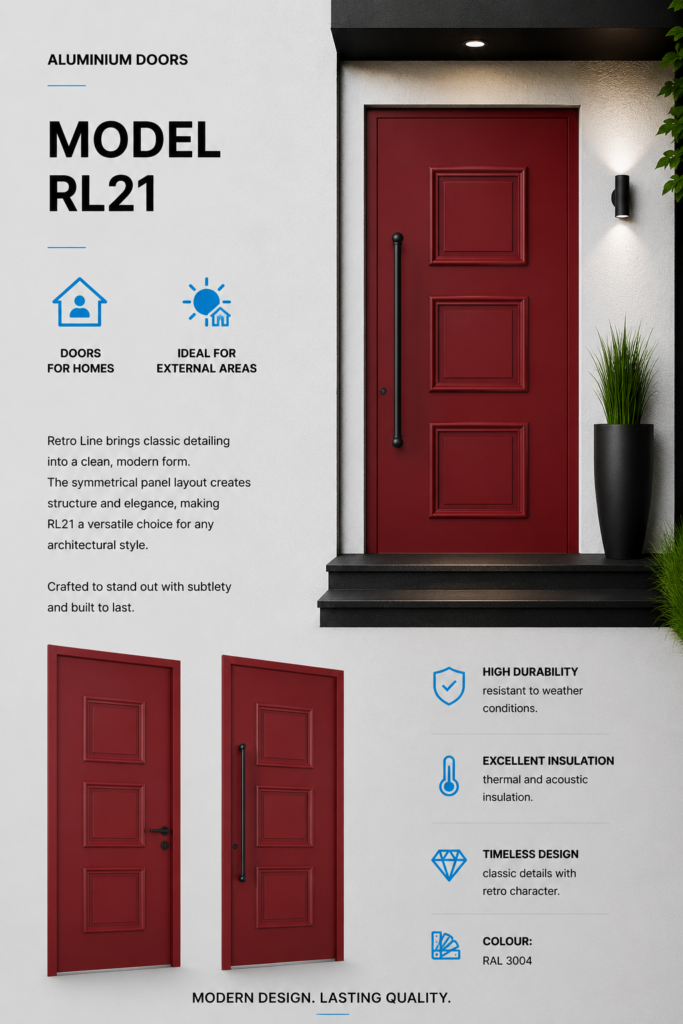 ALUMINIUM DOORS

MODEL RL21

DOORS FOR HOMES

IDEAL FOR EXTERNAL AREAS

Retro Line brings classic detailing into a clean, modern form. The symmetrical panel layout creates structure and elegance, making RL21 a versatile choice for any architectural style.

Crafted to stand out with subtlety and built to last.

HIGH DURABILITY
resistant to weather conditions.

EXCELLENT INSULATION
thermal and acoustic insulation.

TIMELESS DESIGN
classic details with retro character.

COLOUR:
RAL 3004

MODERN DESIGN. LASTING QUALITY.